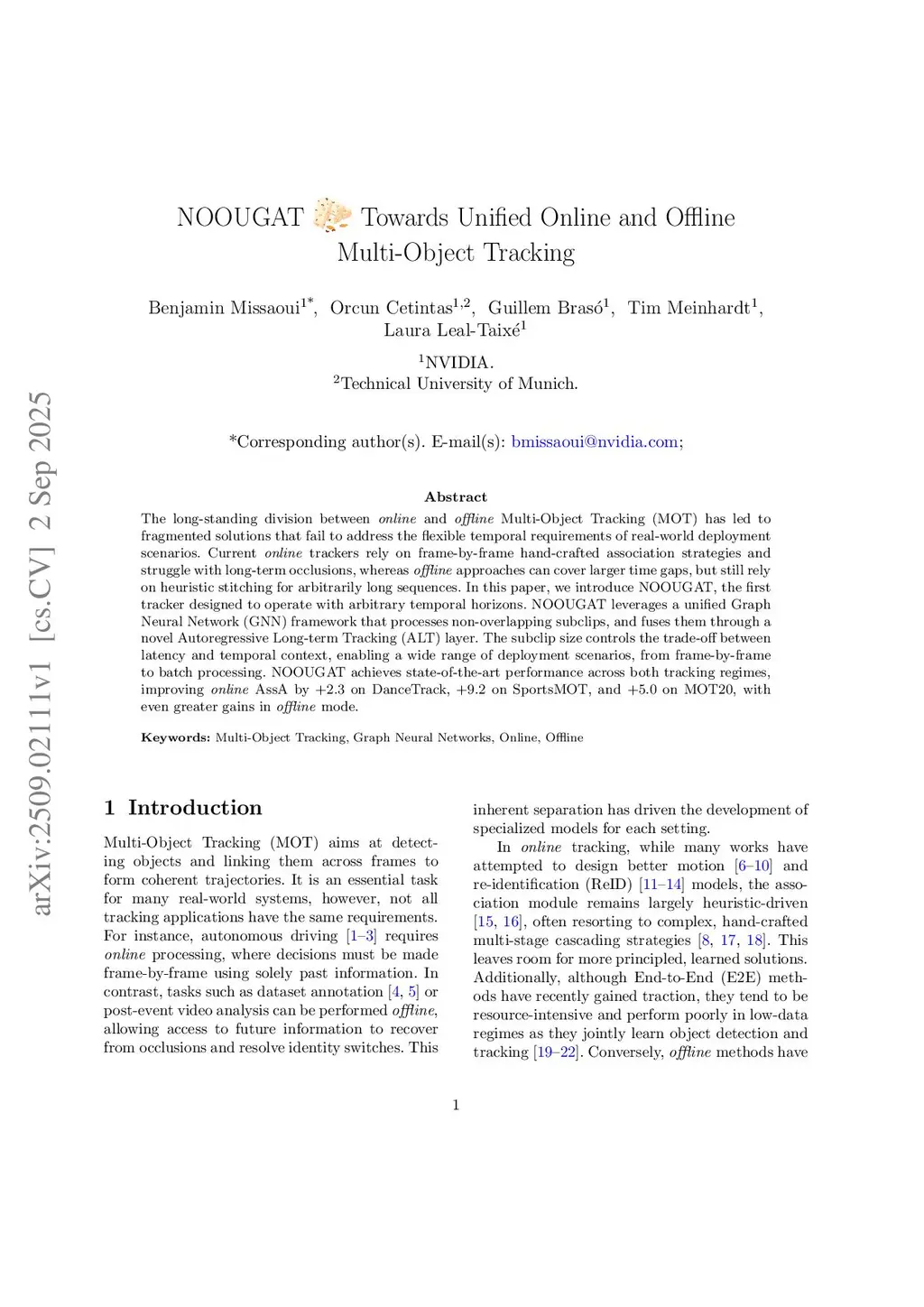 arXiv:2509.02111v1 [cs.CV] 2 Sep 2025

NOOUGAT Towards Unified Online and Offline Multi-Object Tracking

Benjamin Missaoui$^{1*}$, Orcun Cetintas$^{1,2}$, Guillem Brasó$^{1}$, Tim Meinhardt$^{1}$, Laura Leal-Taixé$^{1}$

$^{1}$NVIDIA.
$^{2}$Technical University of Munich.

*Corresponding author(s). E-mail(s): bmissaoui@nvidia.com;

Abstract

The long-standing division between online and offline Multi-Object Tracking (MOT) has led to fragmented solutions that fail to address the flexible temporal requirements of real-world deployment scenarios. Current online trackers rely on frame-by-frame hand-crafted association strategies and struggle with long-term occlusions, whereas offline approaches can cover larger time gaps, but still rely on heuristic stitching for arbitrarily long sequences. In this paper, we introduce NOOUGAT, the first tracker designed to operate with arbitrary temporal horizons. NOOUGAT leverages a unified Graph Neural Network (GNN) framework that processes non-overlapping subclips, and fuses them through a novel Autoregressive Long-term Tracking (ALT) layer. The subclip size controls the trade-off between latency and temporal context, enabling a wide range of deployment scenarios, from frame-by-frame to batch processing. NOOUGAT achieves state-of-the-art performance across both tracking regimes, improving online AssA by +2.3 on DanceTrack, +9.2 on SportsMOT, and +5.0 on MOT20, with even greater gains in offline mode.

Keywords: Multi-Object Tracking, Graph Neural Networks, Online, Offline

1 Introduction

Multi-Object Tracking (MOT) aims at detecting objects and linking them across frames to form coherent trajectories. It is an essential task for many real-world systems, however, not all tracking applications have the same requirements. For instance, autonomous driving [1–3] requires online processing, where decisions must be made frame-by-frame using solely past information. In contrast, tasks such as dataset annotation [4, 5] or post-event video analysis can be performed offline, allowing access to future information to recover from occlusions and resolve identity switches. This inherent separation has driven the development of specialized models for each setting.

In online tracking, while many works have attempted to design better motion [6–10] and re-identification (ReID) [11–14] models, the association module remains largely heuristic-driven [15, 16], often resorting to complex, hand-crafted multi-stage cascading strategies [8, 17, 18]. This leaves room for more principled, learned solutions. Additionally, although End-to-End (E2E) methods have recently gained traction, they tend to be resource-intensive and perform poorly in low-data regimes as they jointly learn object detection and tracking [19–22]. Conversely, offline methods have

1